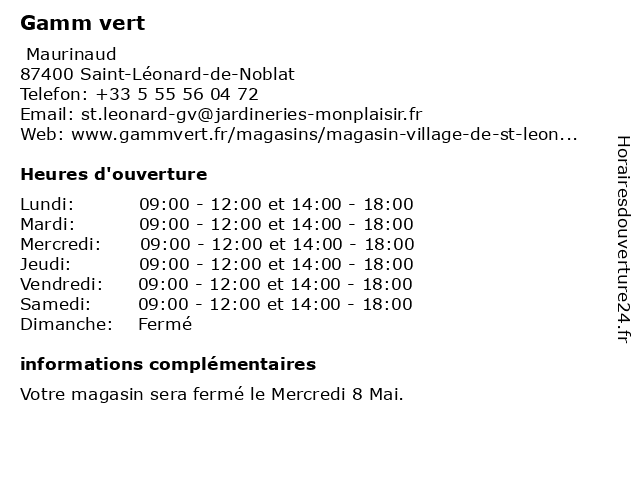 Gamm vert

Maurinaud
87400 Saint-Léonard-de-Noblat
Telefon: +33 5 55 56 04 72
Email: st.leonard-gv@jardineries-monplaisir.fr
Web: www.gammvert.fr/magasins/magasin-village-de-st-leon...

Heures d'ouverture

| | |
|---|---|
| Lundi: | 09:00 - 12:00 et 14:00 - 18:00 |
| Mardi: | 09:00 - 12:00 et 14:00 - 18:00 |
| Mercredi: | 09:00 - 12:00 et 14:00 - 18:00 |
| Jeudi: | 09:00 - 12:00 et 14:00 - 18:00 |
| Vendredi: | 09:00 - 12:00 et 14:00 - 18:00 |
| Samedi: | 09:00 - 12:00 et 14:00 - 18:00 |
| Dimanche: | Fermé |

informations complémentaires

Votre magasin sera fermé le Mercredi 8 Mai.

Horairesdouverture24.fr